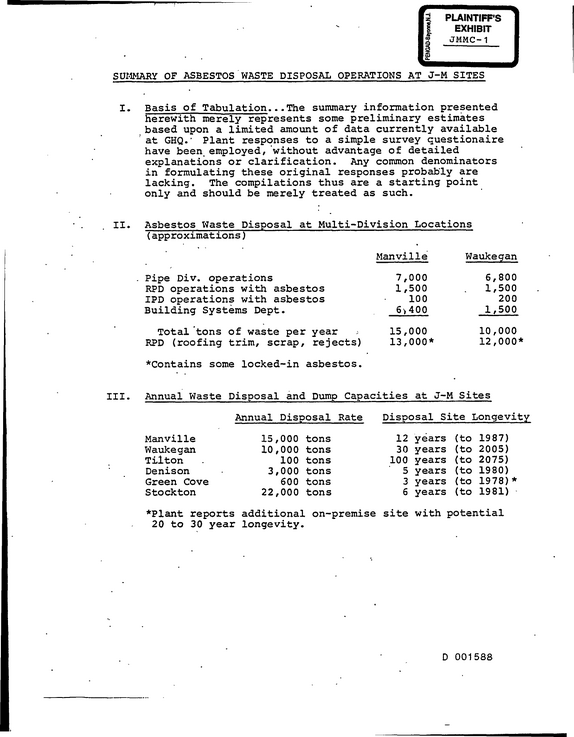 PENGAD-Bayonne, N.J.
PLAINTIFF'S
EXHIBIT
JMMC-1

SUMMARY OF ASBESTOS WASTE DISPOSAL OPERATIONS AT J-M SITES

I. Basis of Tabulation...The summary information presented herewith merely represents some preliminary estimates based upon a limited amount of data currently available at GHQ. Plant responses to a simple survey questionaire have been employed, without advantage of detailed explanations or clarification. Any common denominators in formulating these original responses probably are lacking. The compilations thus are a starting point only and should be merely treated as such.

II. Asbestos Waste Disposal at Multi-Division Locations (approximations)

| | Manville | Waukegan |
|---|---|---|
| Pipe Div. operations | 7,000 | 6,800 |
| RPD operations with asbestos | 1,500 | 1,500 |
| IPD operations with asbestos | 100 | 200 |
| Building Systems Dept. | 6,400 | 1,500 |
| Total tons of waste per year | 15,000 | 10,000 |
| RPD (roofing trim, scrap, rejects) | 13,000* | 12,000* |

*Contains some locked-in asbestos.

III. Annual Waste Disposal and Dump Capacities at J-M Sites

| | Annual Disposal Rate | Disposal Site Longevity |
|---|---|---|
| Manville | 15,000 tons | 12 years (to 1987) |
| Waukegan | 10,000 tons | 30 years (to 2005) |
| Tilton | 100 tons | 100 years (to 2075) |
| Denison | 3,000 tons | 5 years (to 1980) |
| Green Cove | 600 tons | 3 years (to 1978)* |
| Stockton | 22,000 tons | 6 years (to 1981) |

*Plant reports additional on-premise site with potential 20 to 30 year longevity.

D 001588